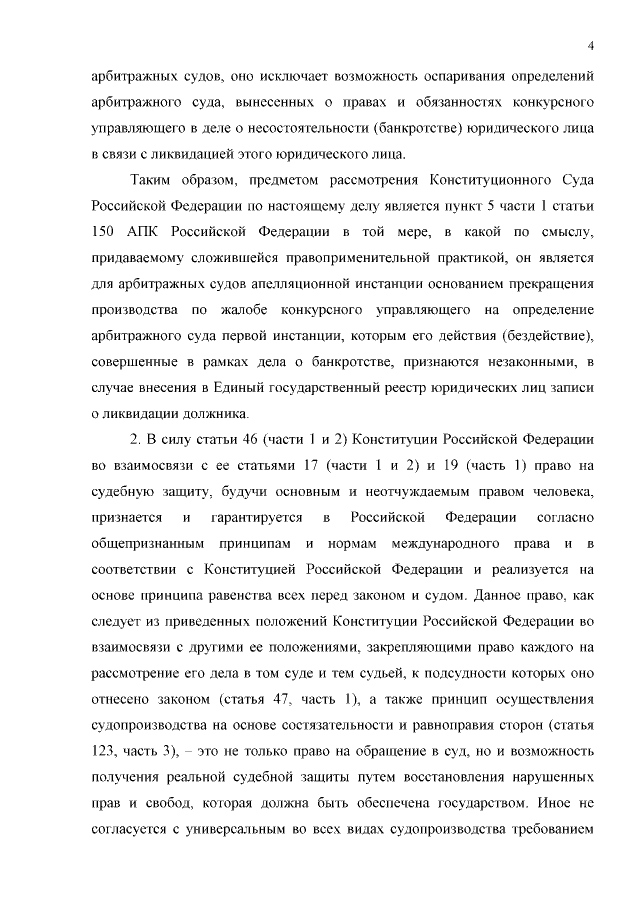 4

арбитражных судов, оно исключает возможность оспаривания определений арбитражного суда, вынесенных о правах и обязанностях конкурсного управляющего в деле о несостоятельности (банкротстве) юридического лица в связи с ликвидацией этого юридического лица.

Таким образом, предметом рассмотрения Конституционного Суда Российской Федерации по настоящему делу является пункт 5 части 1 статьи 150 АПК Российской Федерации в той мере, в какой по смыслу, придаваемому сложившейся правоприменительной практикой, он является для арбитражных судов апелляционной инстанции основанием прекращения производства по жалобе конкурсного управляющего на определение арбитражного суда первой инстанции, которым его действия (бездействие), совершенные в рамках дела о банкротстве, признаются незаконными, в случае внесения в Единый государственный реестр юридических лиц записи о ликвидации должника.

2. В силу статьи 46 (части 1 и 2) Конституции Российской Федерации во взаимосвязи с ее статьями 17 (части 1 и 2) и 19 (часть 1) право на судебную защиту, будучи основным и неотчуждаемым правом человека, признается и гарантируется в Российской Федерации согласно общепризнанным принципам и нормам международного права и в соответствии с Конституцией Российской Федерации и реализуется на основе принципа равенства всех перед законом и судом. Данное право, как следует из приведенных положений Конституции Российской Федерации во взаимосвязи с другими ее положениями, закрепляющими право каждого на рассмотрение его дела в том суде и тем судьей, к подсудности которых оно отнесено законом (статья 47, часть 1), а также принцип осуществления судопроизводства на основе состязательности и равноправия сторон (статья 123, часть 3), – это не только право на обращение в суд, но и возможность получения реальной судебной защиты путем восстановления нарушенных прав и свобод, которая должна быть обеспечена государством. Иное не согласуется с универсальным во всех видах судопроизводства требованием